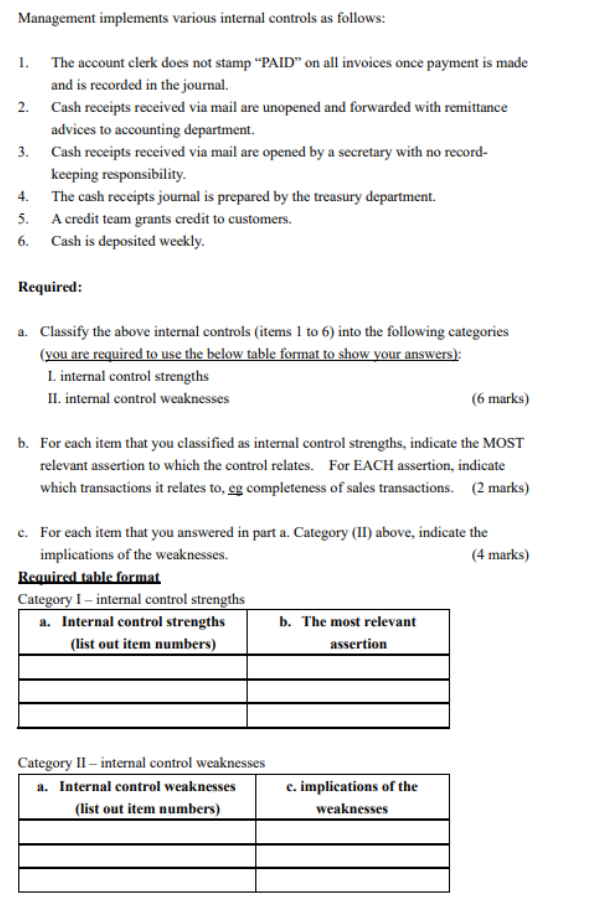 Management implements various internal controls as follows:

1. The account clerk does not stamp “PAID” on all invoices once payment is made and is recorded in the journal.
2. Cash receipts received via mail are unopened and forwarded with remittance advices to accounting department.
3. Cash receipts received via mail are opened by a secretary with no record-keeping responsibility.
4. The cash receipts journal is prepared by the treasury department.
5. A credit team grants credit to customers.
6. Cash is deposited weekly.

Required:

a. Classify the above internal controls (items 1 to 6) into the following categories (you are required to use the below table format to show your answers):
I. internal control strengths
II. internal control weaknesses (6 marks)

b. For each item that you classified as internal control strengths, indicate the MOST relevant assertion to which the control relates. For EACH assertion, indicate which transactions it relates to, eg completeness of sales transactions. (2 marks)

c. For each item that you answered in part a. Category (II) above, indicate the implications of the weaknesses. (4 marks)

Required table format

Category I – internal control strengths

| a. Internal control strengths (list out item numbers) | b. The most relevant assertion |
|---|---|
| | |
| | |
| | |

Category II – internal control weaknesses

| a. Internal control weaknesses (list out item numbers) | c. implications of the weaknesses |
|---|---|
| | |
| | |
| | |